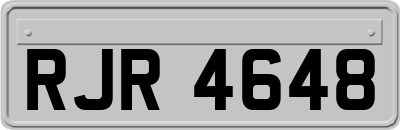 RJR 4648